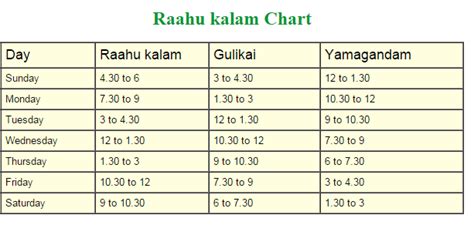 Raahu kalam Chart

| Day | Raahu kalam | Gulikai | Yamagandam |
|---|---|---|---|
| Sunday | 4.30 to 6 | 3 to 4.30 | 12 to 1.30 |
| Monday | 7.30 to 9 | 1.30 to 3 | 10.30 to 12 |
| Tuesday | 3 to 4.30 | 12 to 1.30 | 9 to 10.30 |
| Wednesday | 12 to 1.30 | 10.30 to 12 | 7.30 to 9 |
| Thursday | 1.30 to 3 | 9 to 10.30 | 6 to 7.30 |
| Friday | 10.30 to 12 | 7.30 to 9 | 3 to 4.30 |
| Saturday | 9 to 10.30 | 6 to 7.30 | 1.30 to 3 |